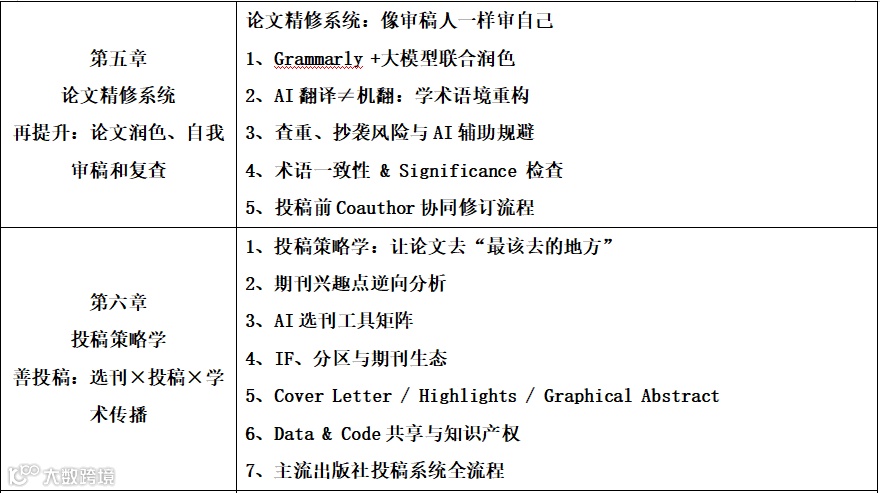 | 第五章<br>论文精修系统<br>再提升：论文润色、自我审稿和复查 | 论文精修系统：像审稿人一样审自己<br>1、Grammarly +大模型联合润色<br>2、AI翻译≠机翻：学术语境重构<br>3、查重、抄袭风险与AI辅助规避<br>4、术语一致性 & Significance 检查<br>5、投稿前Coauthor协同修订流程 |
|---|---|
| 第六章<br>投稿策略学<br>善投稿：选刊×投稿×学术传播 | 1、投稿策略学：让论文去“最该去的地方”<br>2、期刊兴趣点逆向分析<br>3、AI选刊工具矩阵<br>4、IF、分区与期刊生态<br>5、Cover Letter / Highlights / Graphical Abstract<br>6、Data & Code共享与知识产权<br>7、主流出版社投稿系统全流程 |

大数跨境